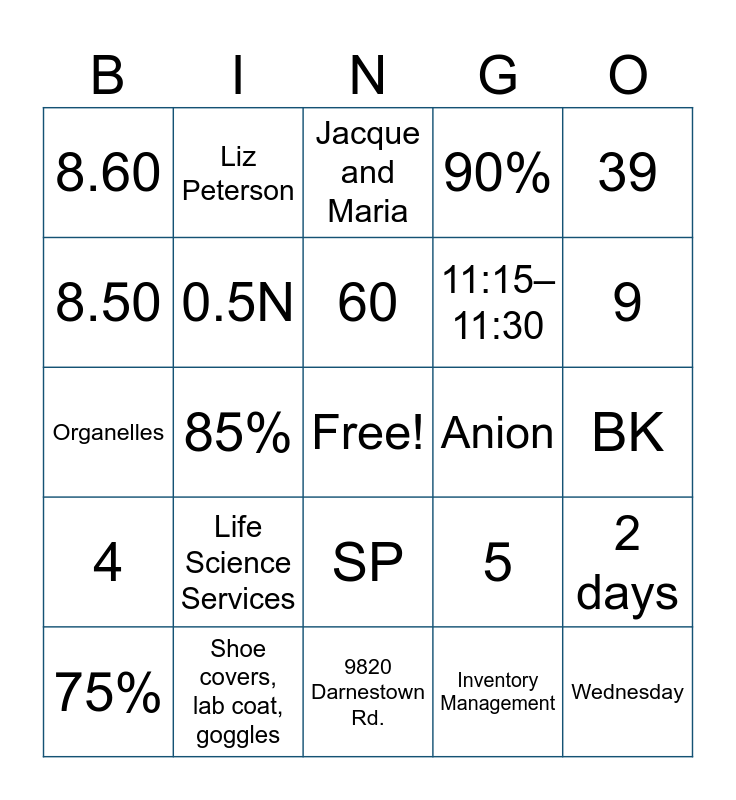 | B | I | N | G | O |
|---|---|---|---|---|
| 8.60 | Liz Peterson | Jacque and Maria | 90% | 39 |
| 8.50 | 0.5N | 60 | 11:15–11:30 | 9 |
| Organelles | 85% | Free! | Anion | BK |
| 4 | Life Science Services | SP | 5 | 2 days |
| 75% | Shoe covers, lab coat, goggles | 9820 Darnestown Rd. | Inventory Management | Wednesday |